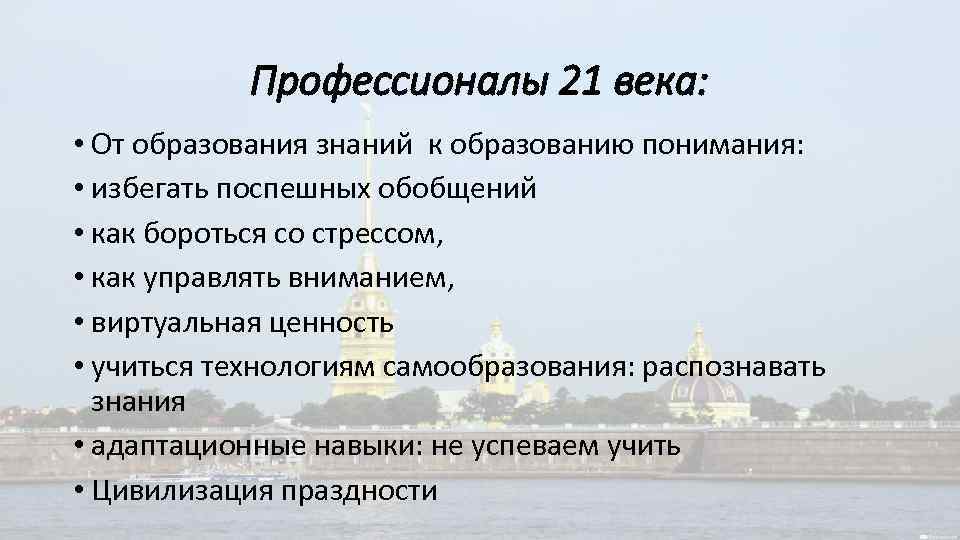 Профессионалы 21 века:

• От образования знаний к образованию понимания:
• избегать поспешных обобщений
• как бороться со стрессом,
• как управлять вниманием,
• виртуальная ценность
• учиться технологиям самообразования: распознавать знания
• адаптационные навыки: не успеваем учить
• Цивилизация праздности